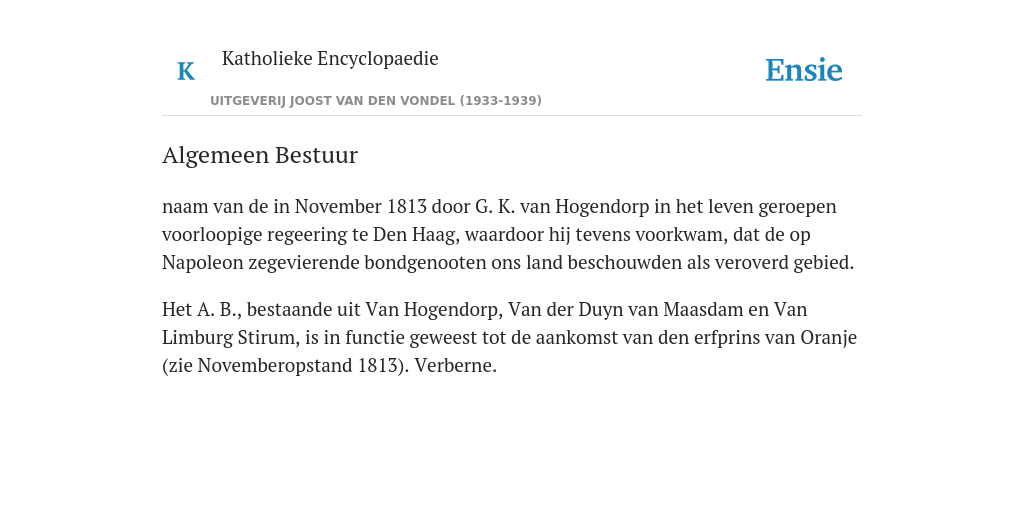 K Katholieke Encyclopaedie
UITGEVERIJ JOOST VAN DEN VONDEL (1933-1939)

Ensie

Algemeen Bestuur

naam van de in November 1813 door G. K. van Hogendorp in het leven geroepen voorloopige regeering te Den Haag, waardoor hij tevens voorkwam, dat de op Napoleon zegevierende bondgenooten ons land beschouwden als veroverd gebied.

Het A. B., bestaande uit Van Hogendorp, Van der Duyn van Maasdam en Van Limburg Stirum, is in functie geweest tot de aankomst van den erfprins van Oranje (zie Novemberopstand 1813). Verberne.